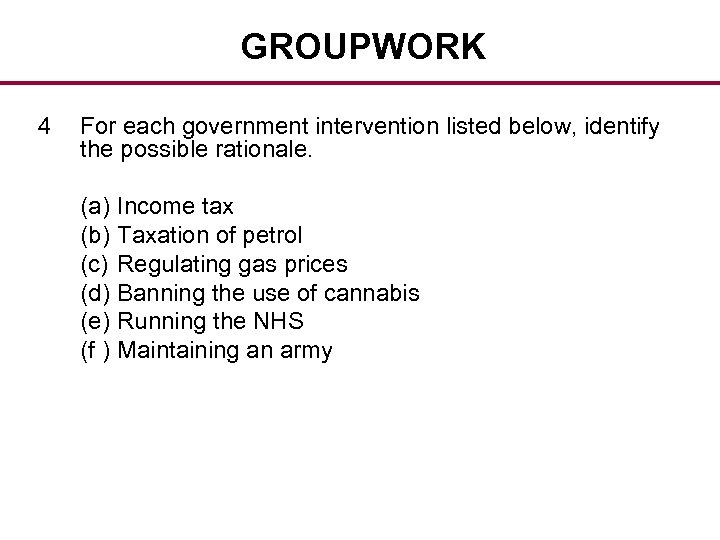 GROUPWORK

4 For each government intervention listed below, identify the possible rationale.

(a) Income tax
(b) Taxation of petrol
(c) Regulating gas prices
(d) Banning the use of cannabis
(e) Running the NHS
(f ) Maintaining an army